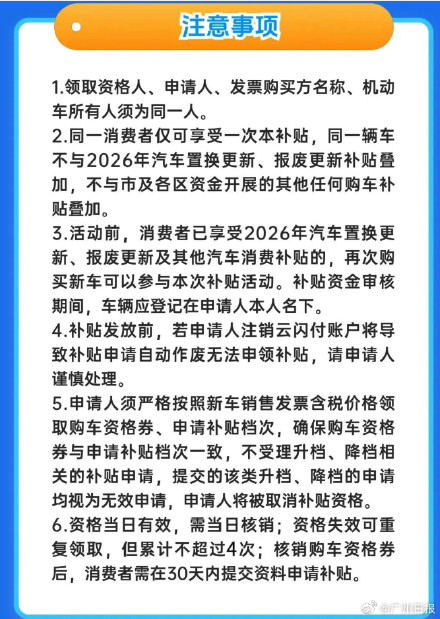 注意事项

1.领取资格人、申请人、发票购买方名称、机动车所有人须为同一人。
2.同一消费者仅可享受一次本补贴，同一辆车不与2026年汽车置换更新、报废更新补贴叠加，不与市及各区资金开展的其他任何购车补贴叠加。
3.活动前，消费者已享受2026年汽车置换更新、报废更新及其他汽车消费补贴的，再次购买新车可以参与本次补贴活动。补贴资金审核期间，车辆应登记在申请人本人名下。
4.补贴发放前，若申请人注销云闪付账户将导致补贴申请自动作废无法申领补贴，请申请人谨慎处理。
5.申请人须严格按照新车销售发票含税价格领取购车资格券、申请补贴档次，确保购车资格券与申请补贴档次一致，不受理升档、降档相关的补贴申请，提交的该类升档、降档的申请均视为无效申请，申请人将被取消补贴资格。
6.资格当日有效，需当日核销；资格失效可重复领取，但累计不超过4次；核销购车资格券后，消费者需在30天内提交资料申请补贴。

@广州日报